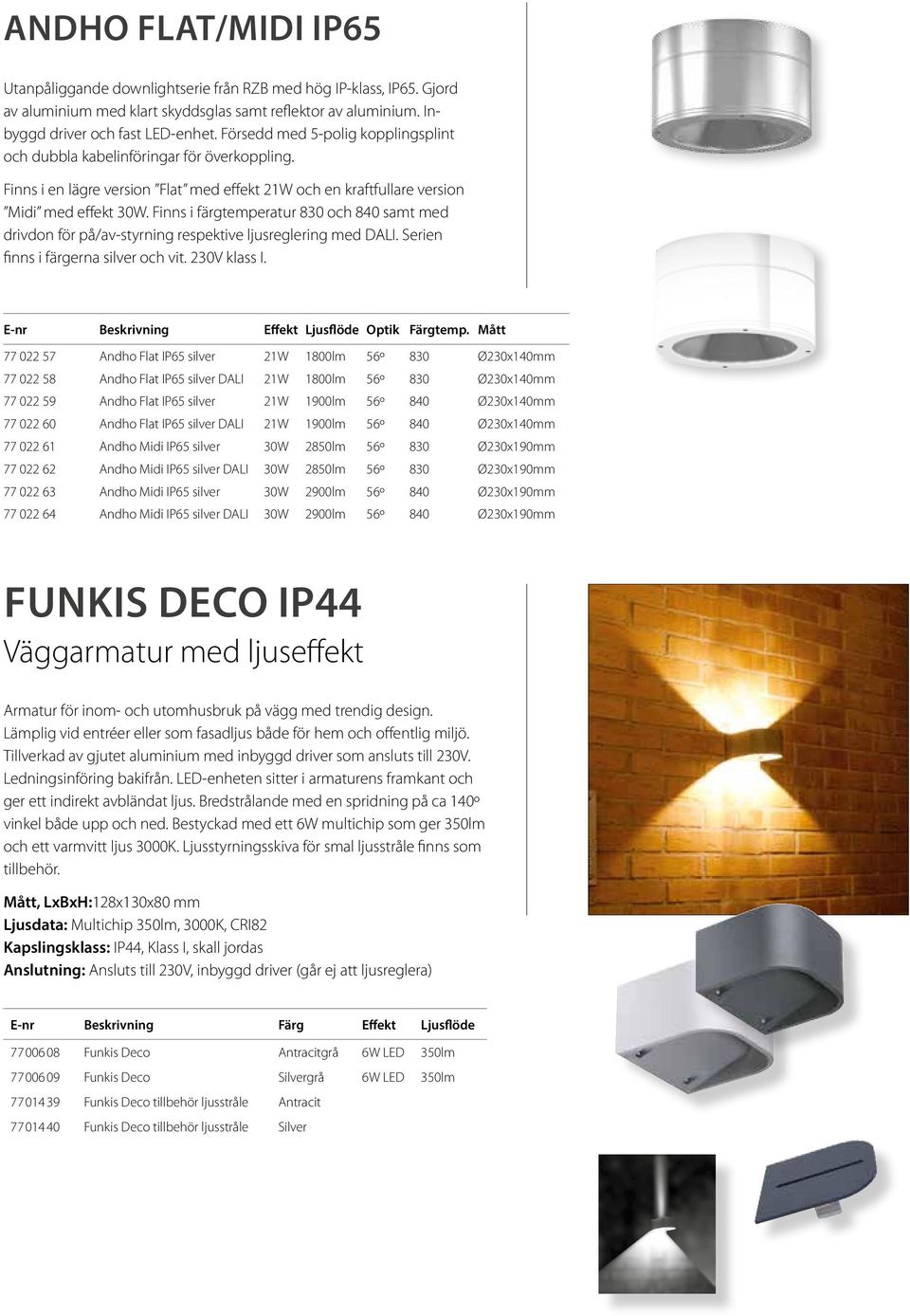 ANDHO FLAT/MIDI IP65

Utanpåliggande downlightserie från RZB med hög IP-klass, IP65. Gjord av aluminium med klart skyddsglas samt reflektor av aluminium. Inbyggd driver och fast LED-enhet. Försedd med 5-polig kopplingsplint och dubbla kabelinföringar för överkoppling.

Finns i en lägre version "Flat" med effekt 21W och en kraftfullare version "Midi" med effekt 30W. Finns i färgtemperatur 830 och 840 samt med drivdon för på/av-styrning respektive ljusreglering med DALI. Serien finns i färgerna silver och vit. 230V klass I.

| E-nr | Beskrivning | Effekt | Ljusflöde | Optik | Färgtemp. | Mått |
|---|---|---|---|---|---|---|
| 77 022 57 | Andho Flat IP65 silver | 21W | 1800lm | 56º | 830 | Ø230x140mm |
| 77 022 58 | Andho Flat IP65 silver DALI | 21W | 1800lm | 56º | 830 | Ø230x140mm |
| 77 022 59 | Andho Flat IP65 silver | 21W | 1900lm | 56º | 840 | Ø230x140mm |
| 77 022 60 | Andho Flat IP65 silver DALI | 21W | 1900lm | 56º | 840 | Ø230x140mm |
| 77 022 61 | Andho Midi IP65 silver | 30W | 2850lm | 56º | 830 | Ø230x190mm |
| 77 022 62 | Andho Midi IP65 silver DALI | 30W | 2850lm | 56º | 830 | Ø230x190mm |
| 77 022 63 | Andho Midi IP65 silver | 30W | 2900lm | 56º | 840 | Ø230x190mm |
| 77 022 64 | Andho Midi IP65 silver DALI | 30W | 2900lm | 56º | 840 | Ø230x190mm |

FUNKIS DECO IP44
Väggarmatur med ljuseffekt

Armatur för inom- och utomhusbruk på vägg med trendig design. Lämplig vid entréer eller som fasadljus både för hem och offentlig miljö. Tillverkad av gjutet aluminium med inbyggd driver som ansluts till 230V. Ledningsinföring bakifrån. LED-enheten sitter i armaturens framkant och ger ett indirekt avbländat ljus. Bredstrålande med en spridning på ca 140º vinkel både upp och ned. Bestyckad med ett 6W multichip som ger 350lm och ett varmvitt ljus 3000K. Ljusstyrningsskiva för smal ljusstråle finns som tillbehör.

Mått, LxBxH:128x130x80 mm
Ljusdata: Multichip 350lm, 3000K, CRI82
Kapslingsklass: IP44, Klass I, skall jordas
Anslutning: Ansluts till 230V, inbyggd driver (går ej att ljusreglera)

| E-nr | Beskrivning | Färg | Effekt | Ljusflöde |
|---|---|---|---|---|
| 77 006 08 | Funkis Deco | Antracitgrå | 6W LED | 350lm |
| 77 006 09 | Funkis Deco | Silvergrå | 6W LED | 350lm |
| 77 014 39 | Funkis Deco tillbehör ljusstråle | Antracit | | |
| 77 014 40 | Funkis Deco tillbehör ljusstråle | Silver | | |